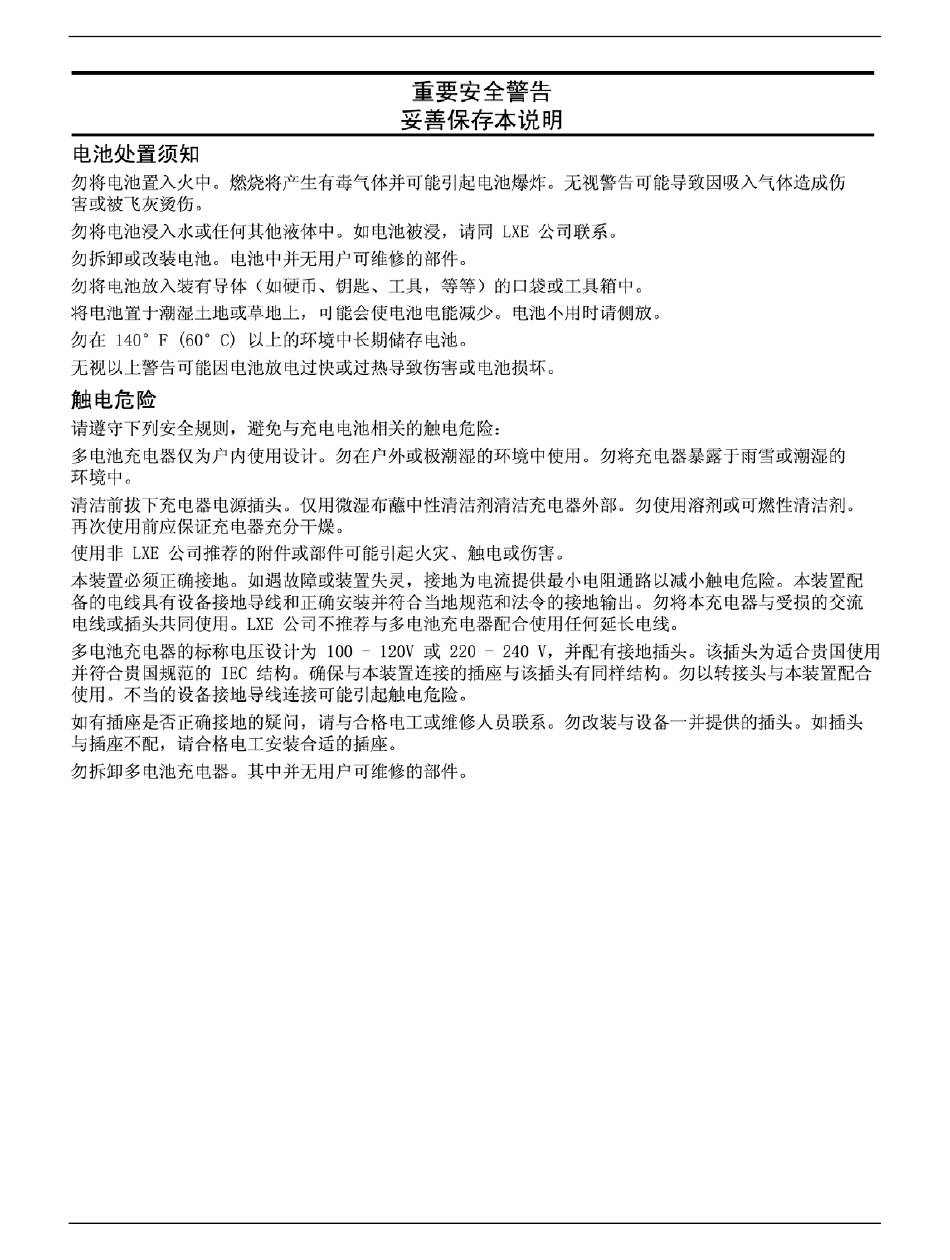 重要安全警告
妥善保存本说明

电池处置须知

勿将电池置入火中。燃烧将产生有毒气体并可能引起电池爆炸。无视警告可能导致因吸入气体造成伤害或被飞灰烫伤。

勿将电池浸入水或任何其他液体中。如电池被浸，请同 LXE 公司联系。

勿拆卸或改装电池。电池中并无用户可维修的部件。

勿将电池放入装有导体（如硬币、钥匙、工具，等等）的口袋或工具箱中。

将电池置于潮湿土地或草地上，可能会使电池电能减少。电池不用时请侧放。

勿在 140° F (60° C) 以上的环境中长期储存电池。

无视以上警告可能因电池放电过快或过热导致伤害或电池损坏。

触电危险

请遵守下列安全规则，避免与充电电池相关的触电危险：

多电池充电器仅为户内使用设计。勿在户外或极潮湿的环境中使用。勿将充电器暴露于雨雪或潮湿的环境中。

清洁前拔下充电器电源插头。仅用微湿布蘸中性清洁剂清洁充电器外部。勿使用溶剂或可燃性清洁剂。再次使用前应保证充电器充分干燥。

使用非 LXE 公司推荐的附件或部件可能引起火灾、触电或伤害。

本装置必须正确接地。如遇故障或装置失灵，接地为电流提供最小电阻通路以减小触电危险。本装置配备的电线具有设备接地导线和正确安装并符合当地规范和法令的接地输出。勿将本充电器与受损的交流电线或插头共同使用。LXE 公司不推荐与多电池充电器配合使用任何延长电线。

多电池充电器的标称电压设计为 100 – 120V 或 220 – 240 V，并配有接地插头。该插头为适合贵国使用并符合贵国规范的 IEC 结构。确保与本装置连接的插座与该插头有同样结构。勿以转接头与本装置配合使用。不当的设备接地导线连接可能引起触电危险。

如有插座是否正确接地的疑问，请与合格电工或维修人员联系。勿改装与设备一并提供的插头。如插头与插座不配，请合格电工安装合适的插座。

勿拆卸多电池充电器。其中并无用户可维修的部件。